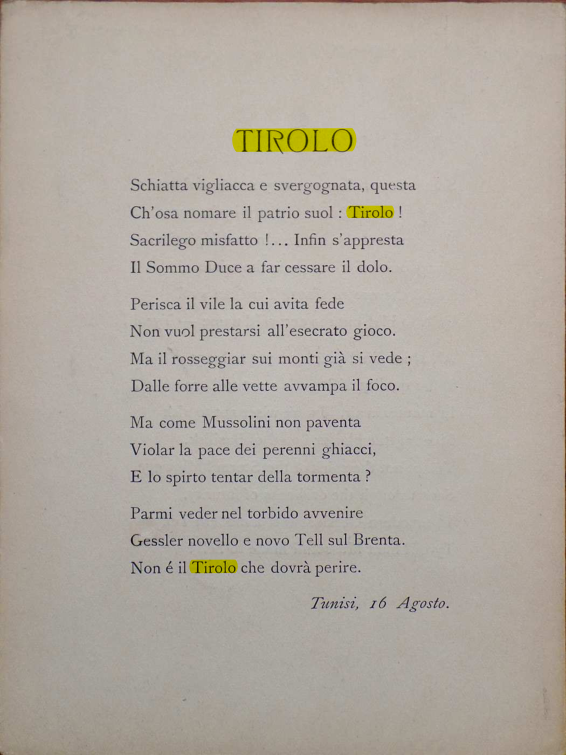 TIROLO

Schiatta vigliacca e svergognata, questa
Ch'osa nomare il patrio suol : Tirolo !
Sacrilego misfatto !... Infin s'appresta
Il Sommo Duce a far cessare il dolo.

Perisca il vile la cui avita fede
Non vuol prestarsi all'esecrato gioco.
Ma il rosseggiar sui monti già si vede ;
Dalle forre alle vette avvampa il foco.

Ma come Mussolini non paventa
Violar la pace dei perenni ghiacci,
E lo spirto tentar della tormenta ?

Parmi veder nel torbido avvenire
Gessler novello e novo Tell sul Brenta.
Non é il Tirolo che dovrà perire.

Tunisi, 16 Agosto.